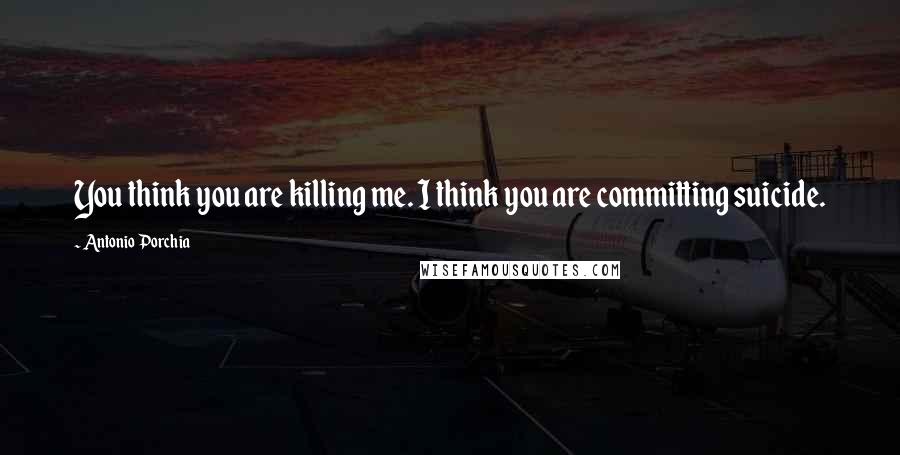 You think you are killing me. I think you are committing suicide.

- Antonio Porchia

WISEFAMOUSQUOTES.COM